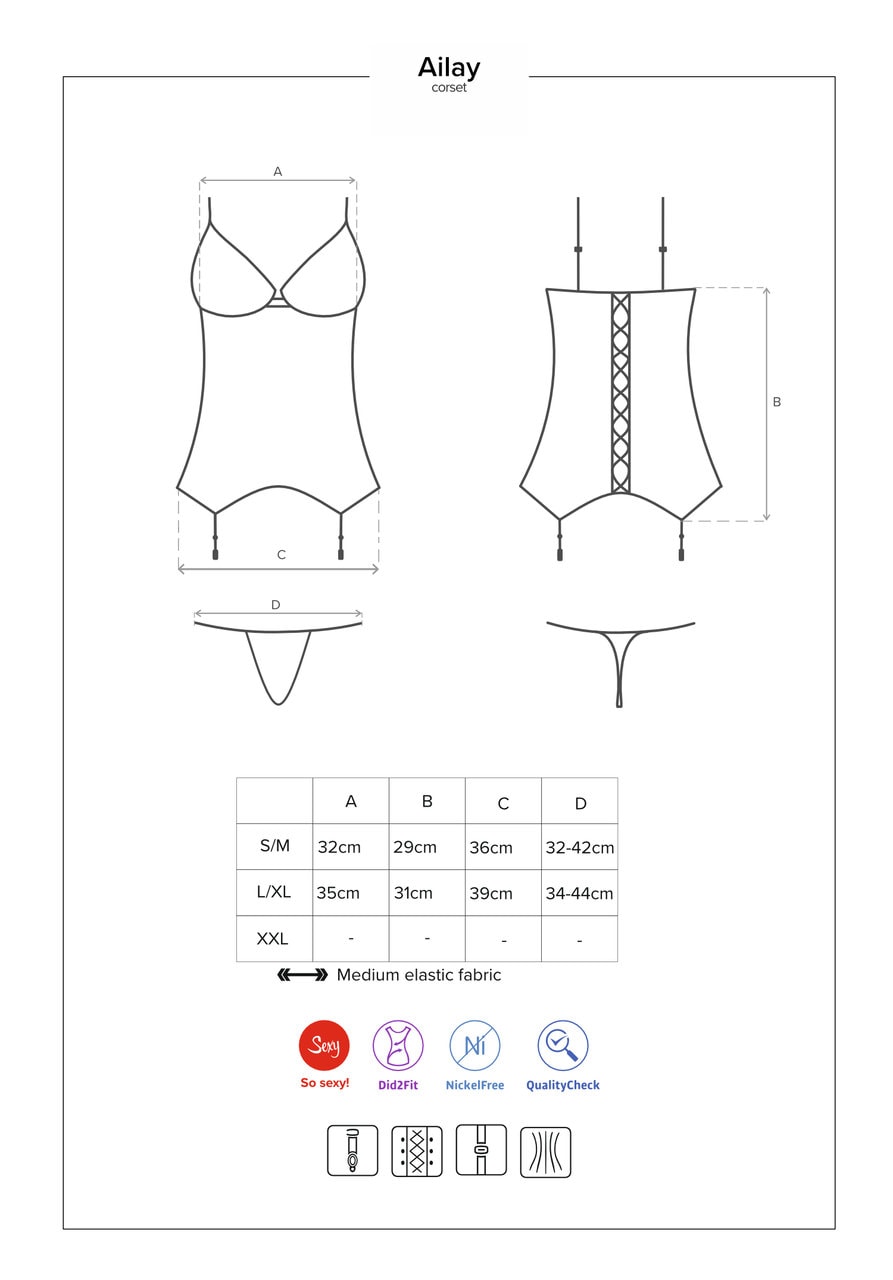 Ailay
corset

A

B

C

D

| | A | B | C | D |
|---|---|---|---|---|
| S/M | 32cm | 29cm | 36cm | 32-42cm |
| L/XL | 35cm | 31cm | 39cm | 34-44cm |
| XXL | - | - | - | - |

Medium elastic fabric

Sexy
So sexy!

Did2Fit

Ni
NickelFree

QualityCheck